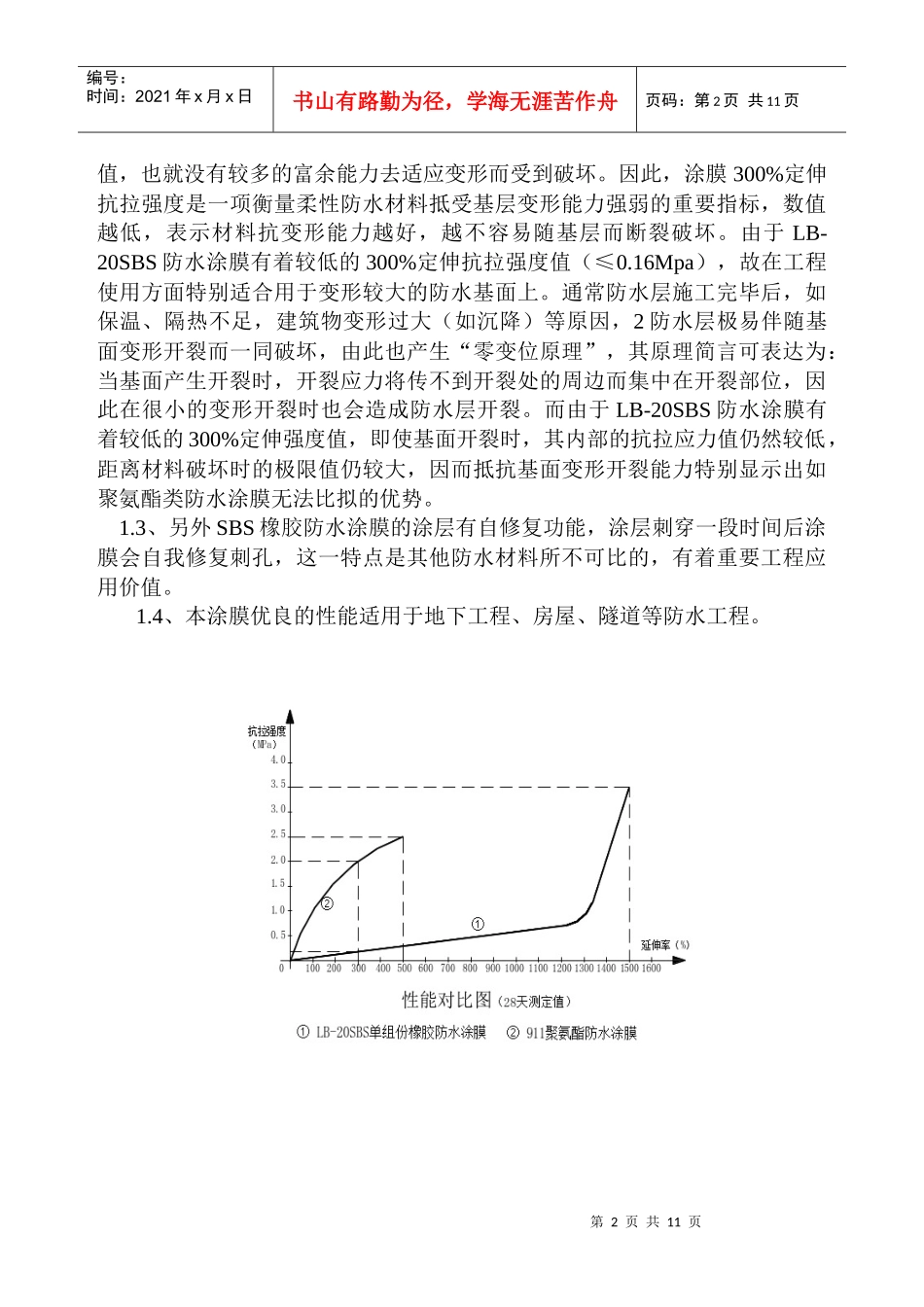 编号：
时间：2021 年 x 月 x 日

书山有路勤为径，学海无涯苦作舟

页码：第 2 页 共 11 页

值，也就没有较多的富余能力去适应变形而受到破坏。因此，涂膜 300%定伸抗拉强度是一项衡量柔性防水材料抵受基层变形能力强弱的重要指标，数值越低，表示材料抗变形能力越好，越不容易随基层而断裂破坏。由于 LB-20SBS 防水涂膜有着较低的 300%定伸抗拉强度值（≤0.16Mpa），故在工程使用方面特别适合用于变形较大的防水基面上。通常防水层施工完毕后，如保温、隔热不足，建筑物变形过大（如沉降）等原因，2 防水层极易伴随基面变形开裂而一同破坏，由此也产生“零变位原理”，其原理简言可表达为：当基面产生开裂时，开裂应力将传不到开裂处的周边而集中在开裂部位，因此在很小的变形开裂时也会造成防水层开裂。而由于 LB-20SBS 防水涂膜有着较低的 300%定伸强度值，即使基面开裂时，其内部的抗拉应力值仍然较低，距离材料破坏时的极限值仍较大，因而抵抗基面变形开裂能力特别显示出如聚氨酯类防水涂膜无法比拟的优势。

1.3、另外 SBS 橡胶防水涂膜的涂层有自修复功能，涂层刺穿一段时间后涂膜会自我修复刺孔，这一特点是其他防水材料所不可比的，有着重要工程应用价值。

1.4、本涂膜优良的性能适用于地下工程、房屋、隧道等防水工程。

抗拉强度
（MPa）
4.0
3.5
3.0
2.5
2.0
1.5
1.0
0.5
0
②
①
延伸率（%）
100 200 300 400 500 600 700 800 900 1000 1100 1200 1300 1400 1500 1600

性能对比图（28天测定值）

① LB-20SBS单组份橡胶防水涂膜 ② 911聚氨酯防水涂膜

第 2 页 共 11 页